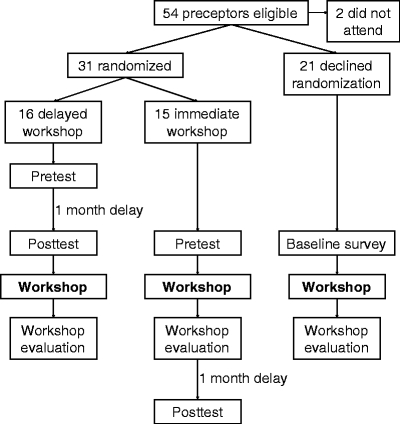 54 preceptors eligible

2 did not attend

31 randomized

21 declined randomization

16 delayed workshop

15 immediate workshop

Pretest

1 month delay

Posttest

Workshop

Workshop evaluation

Pretest

Workshop

Workshop evaluation

1 month delay

Posttest

Baseline survey

Workshop

Workshop evaluation